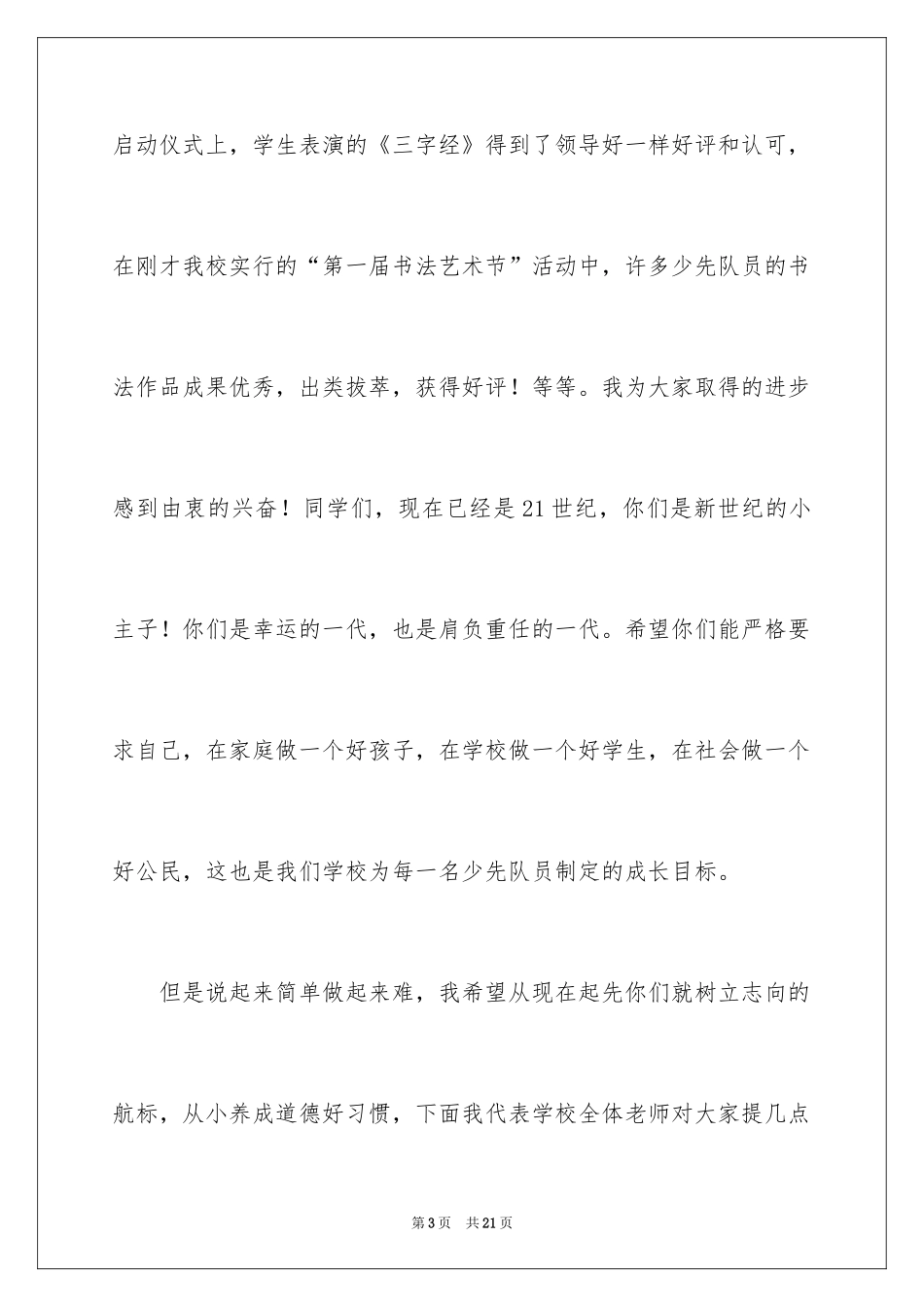 启动仪式上，学生表演的《三字经》得到了领导好一样好评和认可，在刚才我校实行的“第一届书法艺术节”活动中，许多少先队员的书法作品成果优秀，出类拔萃，获得好评！等等。我为大家取得的进步感到由衷的兴奋！同学们，现在已经是21世纪，你们是新世纪的小主子！你们是幸运的一代，也是肩负重任的一代。希望你们能严格要求自己，在家庭做一个好孩子，在学校做一个好学生，在社会做一个好公民，这也是我们学校为每一名少先队员制定的成长目标。

但是说起来简单做起来难，我希望从现在起先你们就树立志向的航标，从小养成道德好习惯，下面我代表学校全体老师对大家提几点

第3页 共21页